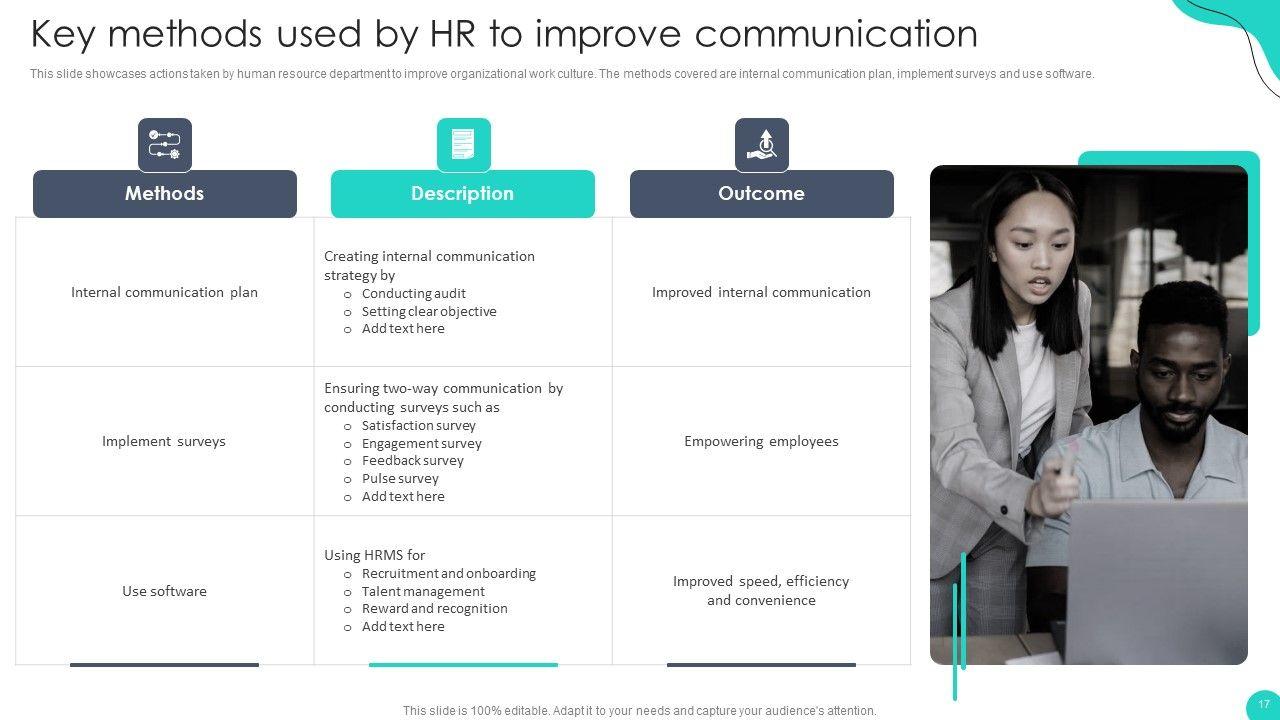 Key methods used by HR to improve communication

This slide showcases actions taken by human resource department to improve organizational work culture. The methods covered are internal communication plan, implement surveys and use software.

| Methods | Description | Outcome |
|---|---|---|
| Internal communication plan | Creating internal communication strategy by o Conducting audit o Setting clear objective o Add text here | Improved internal communication |
| Implement surveys | Ensuring two-way communication by conducting surveys such as o Satisfaction survey o Engagement survey o Feedback survey o Pulse survey o Add text here | Empowering employees |
| Use software | Using HRMS for o Recruitment and onboarding o Talent management o Reward and recognition o Add text here | Improved speed, efficiency and convenience |

This slide is 100% editable. Adapt it to your needs and capture your audience's attention.

17